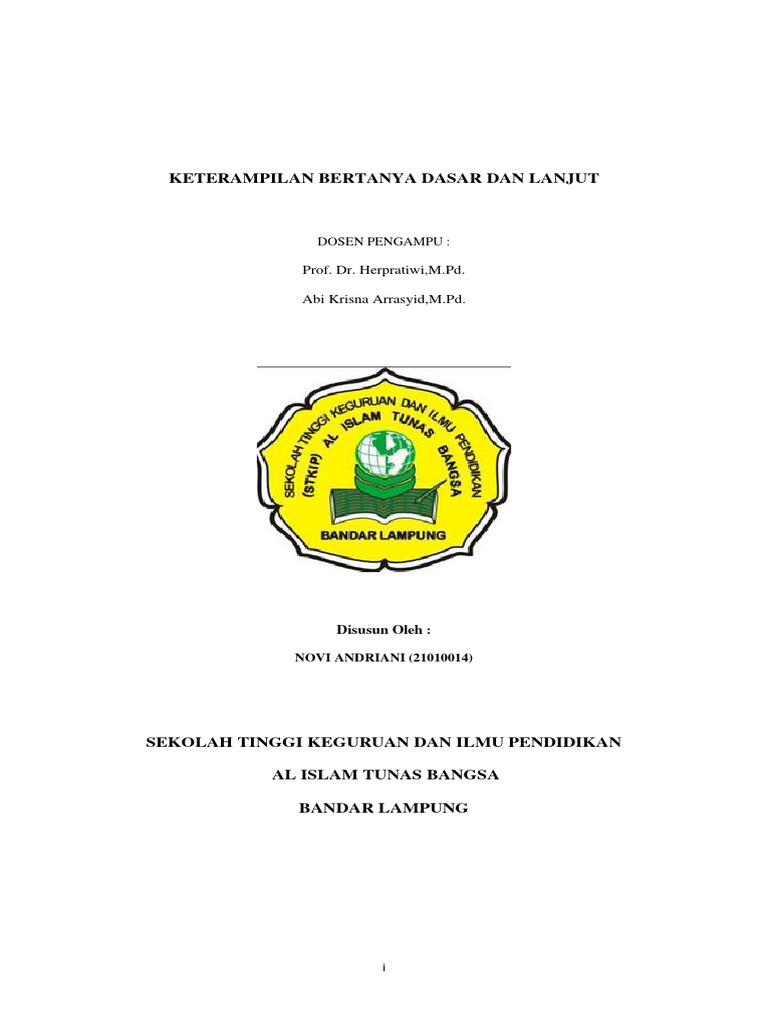 KETERAMPILAN BERTANYA DASAR DAN LANJUT

DOSEN PENGAMPU :

Prof. Dr. Herpratiwi,M.Pd.

Abi Krisna Arrasyid,M.Pd.

SEKOLAH TINGGI KEGURUAN DAN ILMU PENDIDIKAN (STKIP) AL ISLAM TUNAS BANGSA

BANDAR LAMPUNG

Disusun Oleh :

NOVI ANDRIANI (21010014)

SEKOLAH TINGGI KEGURUAN DAN ILMU PENDIDIKAN

AL ISLAM TUNAS BANGSA

BANDAR LAMPUNG

i